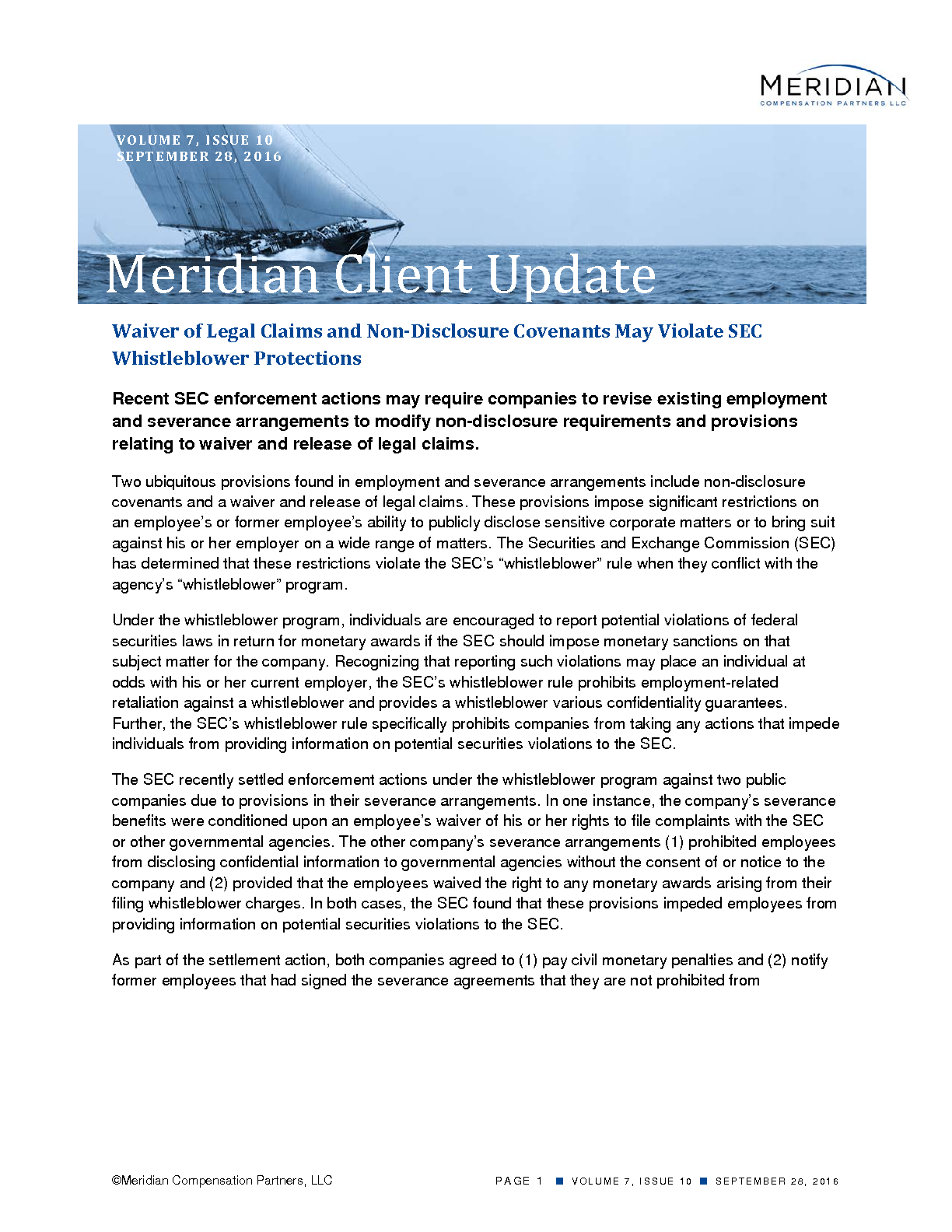 MERIDIAN
COMPENSATION PARTNERS LLC

VOLUME 7, ISSUE 10
SEPTEMBER 28, 2016

Meridian Client Update

Waiver of Legal Claims and Non-Disclosure Covenants May Violate SEC Whistleblower Protections

Recent SEC enforcement actions may require companies to revise existing employment and severance arrangements to modify non-disclosure requirements and provisions relating to waiver and release of legal claims.

Two ubiquitous provisions found in employment and severance arrangements include non-disclosure covenants and a waiver and release of legal claims. These provisions impose significant restrictions on an employee's or former employee's ability to publicly disclose sensitive corporate matters or to bring suit against his or her employer on a wide range of matters. The Securities and Exchange Commission (SEC) has determined that these restrictions violate the SEC's "whistleblower" rule when they conflict with the agency's "whistleblower" program.

Under the whistleblower program, individuals are encouraged to report potential violations of federal securities laws in return for monetary awards if the SEC should impose monetary sanctions on that subject matter for the company. Recognizing that reporting such violations may place an individual at odds with his or her current employer, the SEC's whistleblower rule prohibits employment-related retaliation against a whistleblower and provides a whistleblower various confidentiality guarantees. Further, the SEC's whistleblower rule specifically prohibits companies from taking any actions that impede individuals from providing information on potential securities violations to the SEC.

The SEC recently settled enforcement actions under the whistleblower program against two public companies due to provisions in their severance arrangements. In one instance, the company's severance benefits were conditioned upon an employee's waiver of his or her rights to file complaints with the SEC or other governmental agencies. The other company's severance arrangements (1) prohibited employees from disclosing confidential information to governmental agencies without the consent of or notice to the company and (2) provided that the employees waived the right to any monetary awards arising from their filing whistleblower charges. In both cases, the SEC found that these provisions impeded employees from providing information on potential securities violations to the SEC.

As part of the settlement action, both companies agreed to (1) pay civil monetary penalties and (2) notify former employees that had signed the severance agreements that they are not prohibited from

©Meridian Compensation Partners, LLC

PAGE 1 ■ VOLUME 7, ISSUE 10 ■ SEPTEMBER 28, 2016